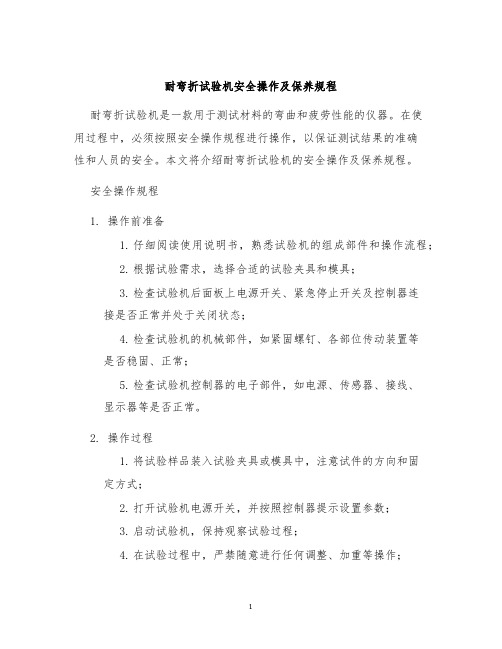 耐弯折试验机安全操作及保养规程

耐弯折试验机是一款用于测试材料的弯曲和疲劳性能的仪器。在使用过程中，必须按照安全操作规程进行操作，以保证测试结果的准确性和人员的安全。本文将介绍耐弯折试验机的安全操作及保养规程。

安全操作规程

1. 操作前准备

1. 仔细阅读使用说明书，熟悉试验机的组成部件和操作流程；

2. 根据试验需求，选择合适的试验夹具和模具；

3. 检查试验机后面板上电源开关、紧急停止开关及控制器连接是否正常并处于关闭状态；

4. 检查试验机的机械部件，如紧固螺钉、各部位传动装置等是否稳固、正常；

5. 检查试验机控制器的电子部件，如电源、传感器、接线、显示器等是否正常。

2. 操作过程

1. 将试验样品装入试验夹具或模具中，注意试件的方向和固定方式；

2. 打开试验机电源开关，并按照控制器提示设置参数；

3. 启动试验机，保持观察试验过程；

4. 在试验过程中，严禁随意进行任何调整、加重等操作；

1